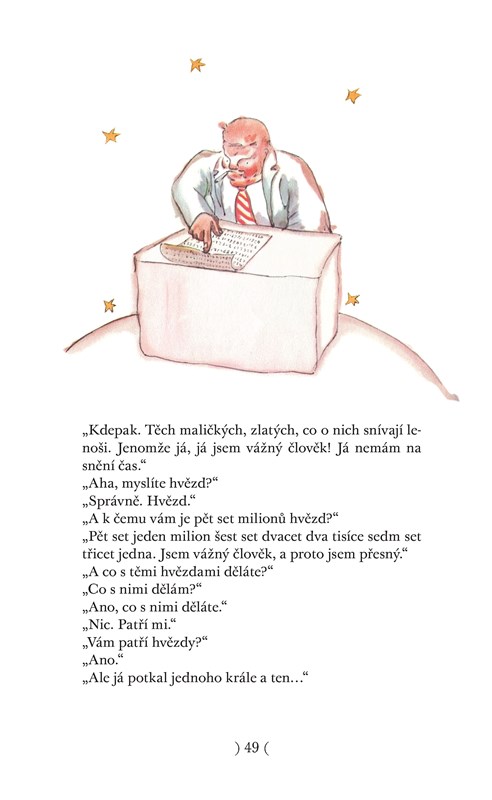 „Kdepak. Těch maličkých, zlatých, co o nich snívají lenoši. Jenomže já, já jsem vážný člověk! Já nemám na snění čas.“

„Aha, myslíte hvězd?“

„Správně. Hvězd.“

„A k čemu vám je pět set milionů hvězd?“

„Pět set jeden milion šest set dvacet dva tisíce sedm set třicet jedna. Jsem vážný člověk, a proto jsem přesný.“

„A co s těmi hvězdami děláte?“

„Co s nimi dělám?“

„Ano, co s nimi děláte.“

„Nic. Patří mi.“

„Vám patří hvězdy?“

„Ano.“

„Ale já potkal jednoho krále a ten...“

) 49 (